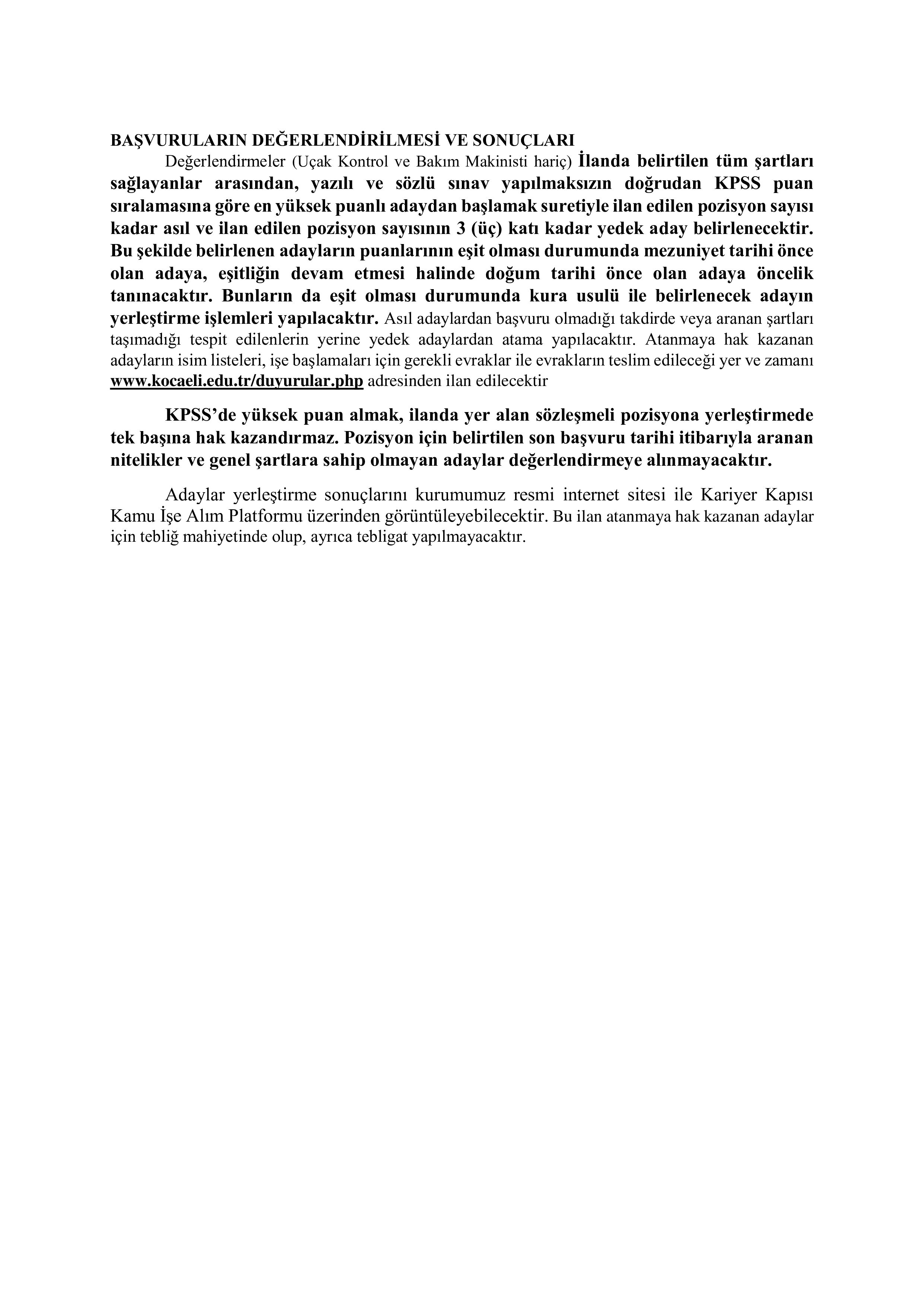 BAŞVURULARIN DEĞERLENDİRİLMESİ VE SONUÇLARI

Değerlendirmeler (Uçak Kontrol ve Bakım Makinisti hariç) İlanda belirtilen tüm şartları sağlayanlar arasından, yazılı ve sözlü sınav yapılmaksızın doğrudan KPSS puan sıralamasına göre en yüksek puanlı adaydan başlamak suretiyle ilan edilen pozisyon sayısı kadar asıl ve ilan edilen pozisyon sayısının 3 (üç) katı kadar yedek aday belirlenecektir. Bu şekilde belirlenen adayların puanlarının eşit olması durumunda mezuniyet tarihi önce olan adaya, eşitliğin devam etmesi halinde doğum tarihi önce olan adaya öncelik tanınacaktır. Bunların da eşit olması durumunda kura usulü ile belirlenecek adayın yerleştirme işlemleri yapılacaktır. Asıl adaylardan başvuru olmadığı takdirde veya aranan şartları taşımadığı tespit edilenlerin yerine yedek adaylardan atama yapılacaktır. Atanmaya hak kazanan adayların isim listeleri, işe başlamaları için gerekli evraklar ile evrakların teslim edileceği yer ve zamanı www.kocaeli.edu.tr/duyurular.php adresinden ilan edilecektir

KPSS'de yüksek puan almak, ilanda yer alan sözleşmeli pozisyona yerleştirmede tek başına hak kazandırmaz. Pozisyon için belirtilen son başvuru tarihi itibarıyla aranan nitelikler ve genel şartlara sahip olmayan adaylar değerlendirmeye alınmayacaktır.

Adaylar yerleştirme sonuçlarını kurumumuz resmi internet sitesi ile Kariyer Kapısı Kamu İşe Alım Platformu üzerinden görüntüleyebilecektir. Bu ilan atanmaya hak kazanan adaylar için tebliğ mahiyetinde olup, ayrıca tebligat yapılmayacaktır.